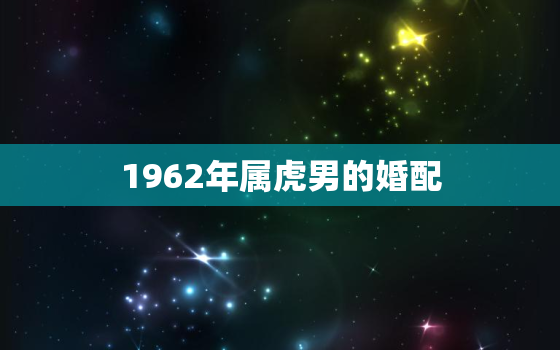 1962年属虎男的婚配